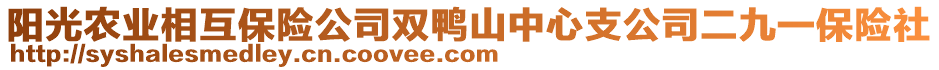 阳光农业相互保险公司双鸭山中心支公司二九一保险社
http://syshalesmedley.cn.coovee.com